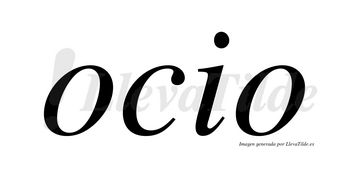 ocio

LlevaTilde

Imagen generada por LlevaTilde.es